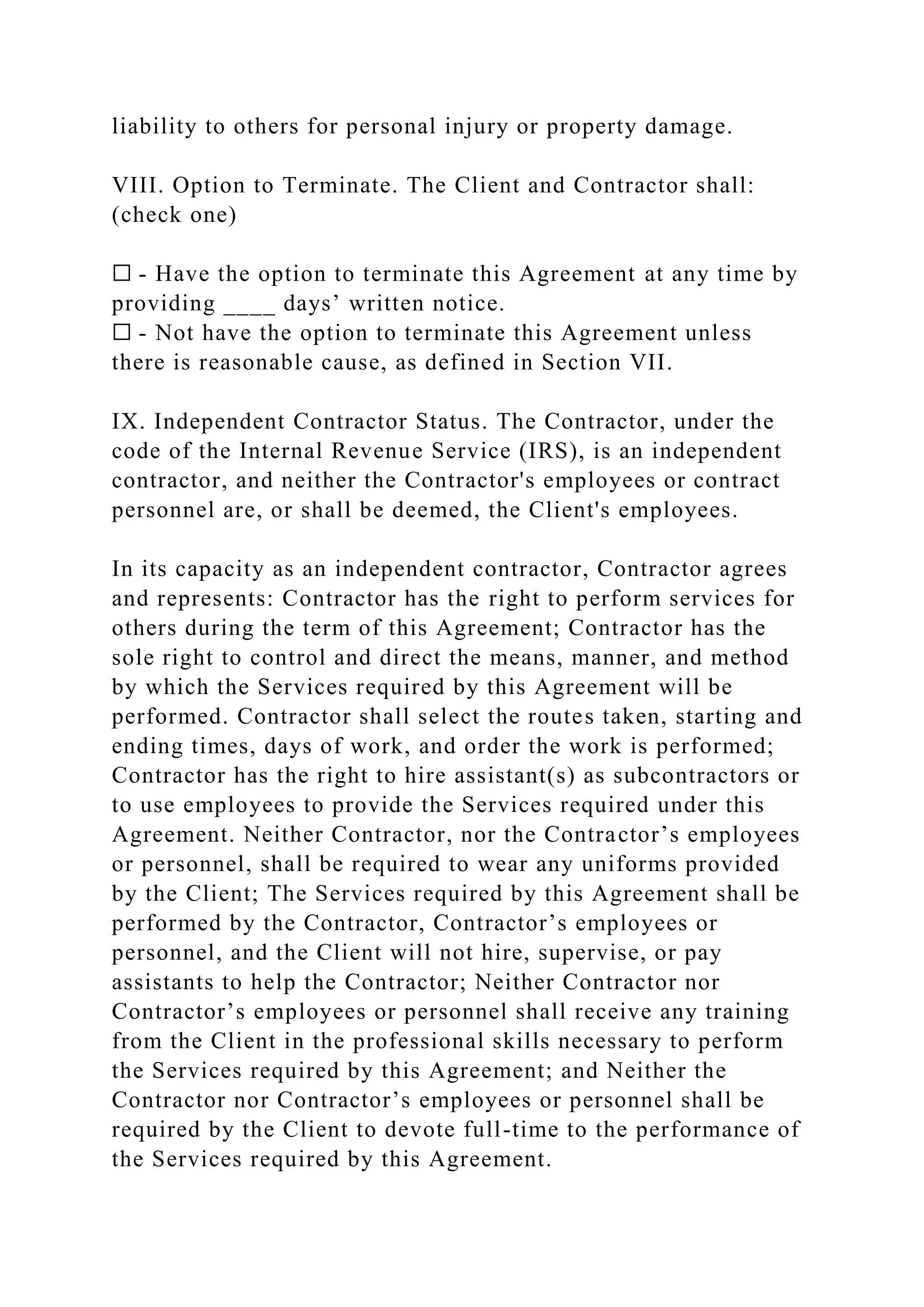 liability to others for personal injury or property damage.

VIII. Option to Terminate. The Client and Contractor shall: (check one)

☐ - Have the option to terminate this Agreement at any time by providing ____ days' written notice.
☐ - Not have the option to terminate this Agreement unless there is reasonable cause, as defined in Section VII.

IX. Independent Contractor Status. The Contractor, under the code of the Internal Revenue Service (IRS), is an independent contractor, and neither the Contractor's employees or contract personnel are, or shall be deemed, the Client's employees.

In its capacity as an independent contractor, Contractor agrees and represents: Contractor has the right to perform services for others during the term of this Agreement; Contractor has the sole right to control and direct the means, manner, and method by which the Services required by this Agreement will be performed. Contractor shall select the routes taken, starting and ending times, days of work, and order the work is performed; Contractor has the right to hire assistant(s) as subcontractors or to use employees to provide the Services required under this Agreement. Neither Contractor, nor the Contractor's employees or personnel, shall be required to wear any uniforms provided by the Client; The Services required by this Agreement shall be performed by the Contractor, Contractor's employees or personnel, and the Client will not hire, supervise, or pay assistants to help the Contractor; Neither Contractor nor Contractor's employees or personnel shall receive any training from the Client in the professional skills necessary to perform the Services required by this Agreement; and Neither the Contractor nor Contractor's employees or personnel shall be required by the Client to devote full-time to the performance of the Services required by this Agreement.